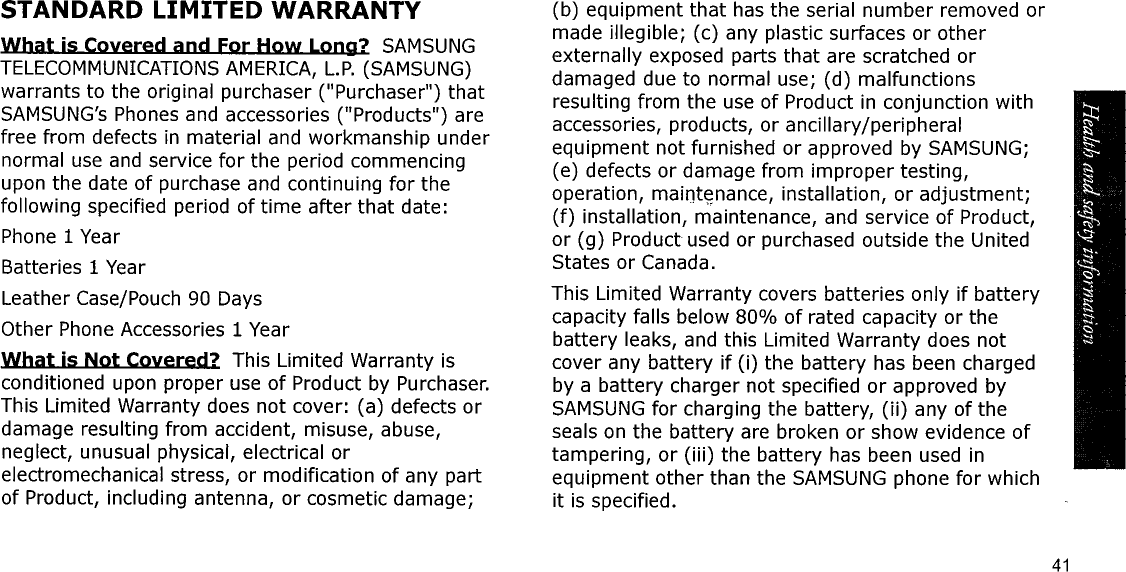 STANDARD LIMITED WARRANTY

What is Covered and For How Long? SAMSUNG TELECOMMUNICATIONS AMERICA, L.P. (SAMSUNG) warrants to the original purchaser ("Purchaser") that SAMSUNG's Phones and accessories ("Products") are free from defects in material and workmanship under normal use and service for the period commencing upon the date of purchase and continuing for the following specified period of time after that date:

Phone 1 Year

Batteries 1 Year

Leather Case/Pouch 90 Days

Other Phone Accessories 1 Year

What is Not Covered? This Limited Warranty is conditioned upon proper use of Product by Purchaser. This Limited Warranty does not cover: (a) defects or damage resulting from accident, misuse, abuse, neglect, unusual physical, electrical or electromechanical stress, or modification of any part of Product, including antenna, or cosmetic damage; (b) equipment that has the serial number removed or made illegible; (c) any plastic surfaces or other externally exposed parts that are scratched or damaged due to normal use; (d) malfunctions resulting from the use of Product in conjunction with accessories, products, or ancillary/peripheral equipment not furnished or approved by SAMSUNG; (e) defects or damage from improper testing, operation, maintenance, installation, or adjustment; (f) installation, maintenance, and service of Product, or (g) Product used or purchased outside the United States or Canada.

This Limited Warranty covers batteries only if battery capacity falls below 80% of rated capacity or the battery leaks, and this Limited Warranty does not cover any battery if (i) the battery has been charged by a battery charger not specified or approved by SAMSUNG for charging the battery, (ii) any of the seals on the battery are broken or show evidence of tampering, or (iii) the battery has been used in equipment other than the SAMSUNG phone for which it is specified.

Health and safety information

41